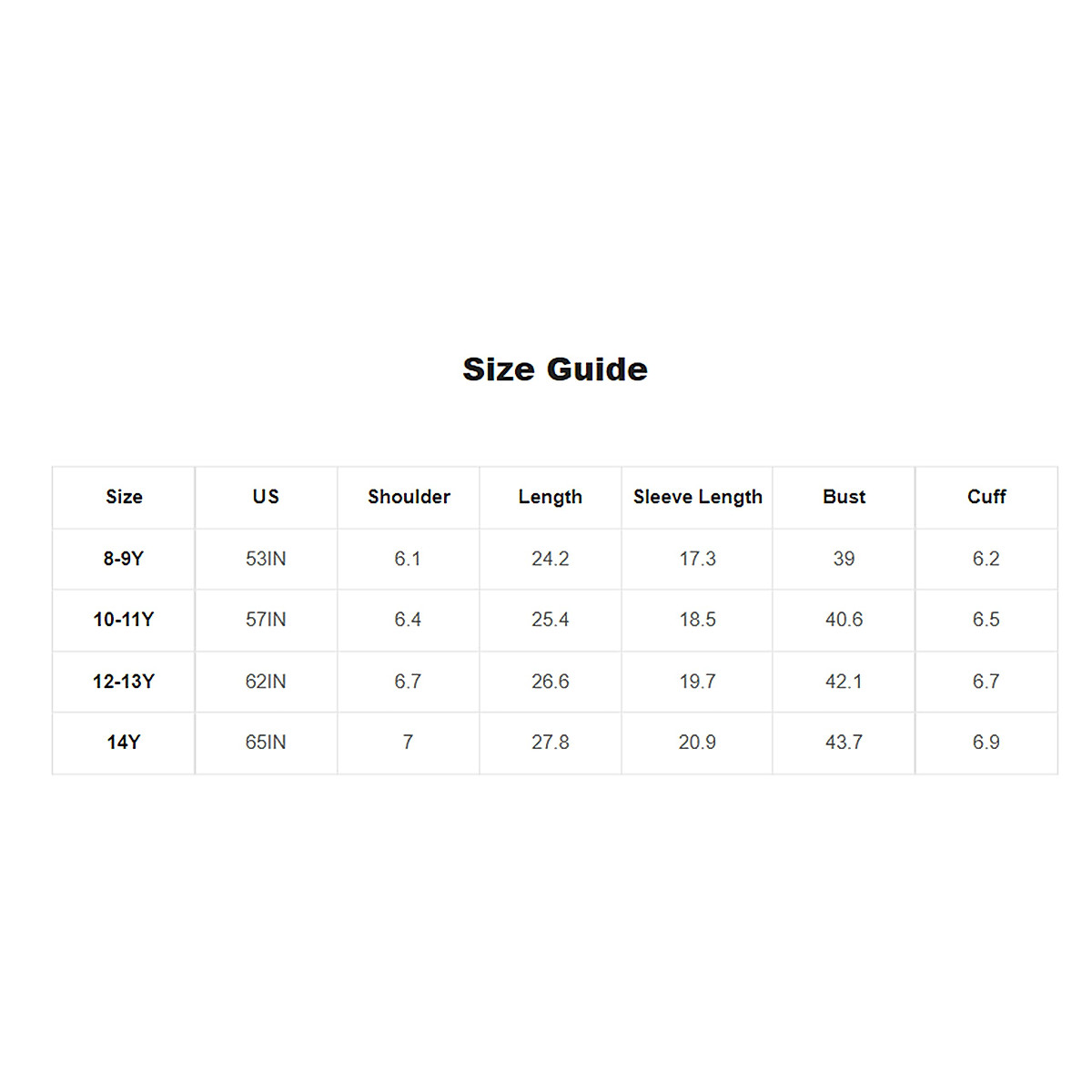 Size Guide

| Size | US | Shoulder | Length | Sleeve Length | Bust | Cuff |
|---|---|---|---|---|---|---|
| 8-9Y | 53IN | 6.1 | 24.2 | 17.3 | 39 | 6.2 |
| 10-11Y | 57IN | 6.4 | 25.4 | 18.5 | 40.6 | 6.5 |
| 12-13Y | 62IN | 6.7 | 26.6 | 19.7 | 42.1 | 6.7 |
| 14Y | 65IN | 7 | 27.8 | 20.9 | 43.7 | 6.9 |